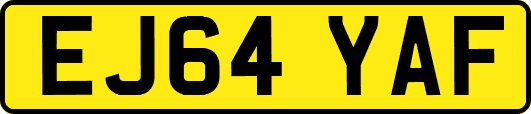 EJ64 YAF